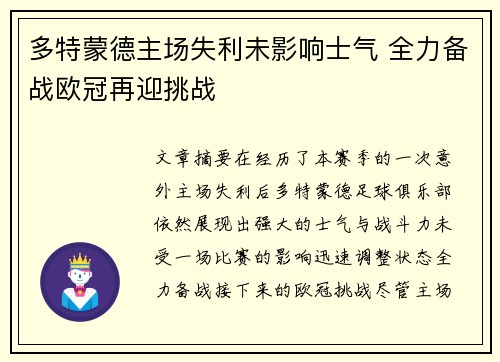 多特蒙德主场失利未影响士气 全力备战欧冠再迎挑战

文章摘要在经历了本赛季的一次意外主场失利后多特蒙德足球俱乐部依然展现出强大的士气与战斗力未受一场比赛的影响迅速调整状态全力备战接下来的欧冠挑战尽管主场